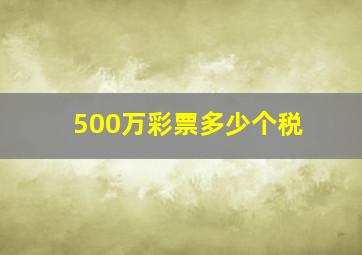 500万彩票多少个税